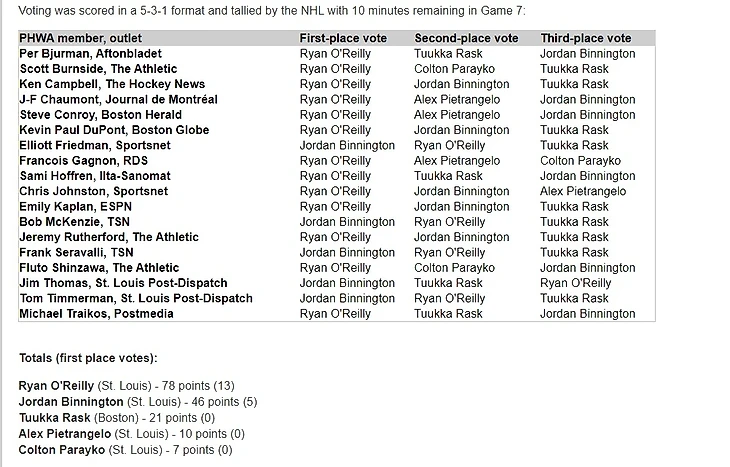 Voting was scored in a 5-3-1 format and tallied by the NHL with 10 minutes remaining in Game 7:

| PHWA member, outlet | First-place vote | Second-place vote | Third-place vote |
|---|---|---|---|
| Per Bjurman, Aftonbladet | Ryan O'Reilly | Tuukka Rask | Jordan Binnington |
| Scott Burnside, The Athletic | Ryan O'Reilly | Colton Parayko | Tuukka Rask |
| Ken Campbell, The Hockey News | Ryan O'Reilly | Jordan Binnington | Tuukka Rask |
| J-F Chaumont, Journal de Montréal | Ryan O'Reilly | Alex Pietrangelo | Jordan Binnington |
| Steve Conroy, Boston Herald | Ryan O'Reilly | Alex Pietrangelo | Jordan Binnington |
| Kevin Paul DuPont, Boston Globe | Ryan O'Reilly | Jordan Binnington | Tuukka Rask |
| Elliott Friedman, Sportsnet | Jordan Binnington | Ryan O'Reilly | Tuukka Rask |
| Francois Gagnon, RDS | Ryan O'Reilly | Alex Pietrangelo | Colton Parayko |
| Sami Hoffren, Ilta-Sanomat | Ryan O'Reilly | Tuukka Rask | Jordan Binnington |
| Chris Johnston, Sportsnet | Ryan O'Reilly | Jordan Binnington | Alex Pietrangelo |
| Emily Kaplan, ESPN | Ryan O'Reilly | Jordan Binnington | Tuukka Rask |
| Bob McKenzie, TSN | Jordan Binnington | Ryan O'Reilly | Tuukka Rask |
| Jeremy Rutherford, The Athletic | Ryan O'Reilly | Jordan Binnington | Tuukka Rask |
| Frank Seravalli, TSN | Jordan Binnington | Ryan O'Reilly | Tuukka Rask |
| Fluto Shinzawa, The Athletic | Ryan O'Reilly | Colton Parayko | Jordan Binnington |
| Jim Thomas, St. Louis Post-Dispatch | Jordan Binnington | Tuukka Rask | Ryan O'Reilly |
| Tom Timmerman, St. Louis Post-Dispatch | Jordan Binnington | Ryan O'Reilly | Tuukka Rask |
| Michael Traikos, Postmedia | Ryan O'Reilly | Tuukka Rask | Jordan Binnington |

Totals (first place votes):

Ryan O'Reilly (St. Louis) - 78 points (13)
Jordan Binnington (St. Louis) - 46 points (5)
Tuukka Rask (Boston) - 21 points (0)
Alex Pietrangelo (St. Louis) - 10 points (0)
Colton Parayko (St. Louis) - 7 points (0)